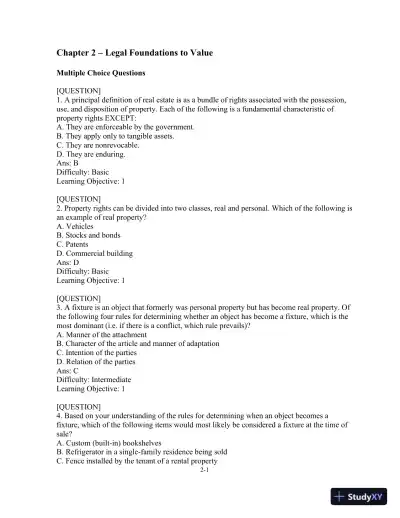 Chapter 2 – Legal Foundations to Value

Multiple Choice Questions

[QUESTION]
1. A principal definition of real estate is as a bundle of rights associated with the possession, use, and disposition of property. Each of the following is a fundamental characteristic of property rights EXCEPT:
A. They are enforceable by the government.
B. They apply only to tangible assets.
C. They are nonrevocable.
D. They are enduring.
Ans: B
Difficulty: Basic
Learning Objective: 1

[QUESTION]
2. Property rights can be divided into two classes, real and personal. Which of the following is an example of real property?
A. Vehicles
B. Stocks and bonds
C. Patents
D. Commercial building
Ans: D
Difficulty: Basic
Learning Objective: 1

[QUESTION]
3. A fixture is an object that formerly was personal property but has become real property. Of the following four rules for determining whether an object has become a fixture, which is the most dominant (i.e. if there is a conflict, which rule prevails)?
A. Manner of the attachment
B. Character of the article and manner of adaptation
C. Intention of the parties
D. Relation of the parties
Ans: C
Difficulty: Intermediate
Learning Objective: 1

[QUESTION]
4. Based on your understanding of the rules for determining when an object becomes a fixture, which of the following items would most likely be considered a fixture at the time of sale?
A. Custom (built-in) bookshelves
B. Refrigerator in a single-family residence being sold
C. Fence installed by the tenant of a rental property
2-1

StudyXY